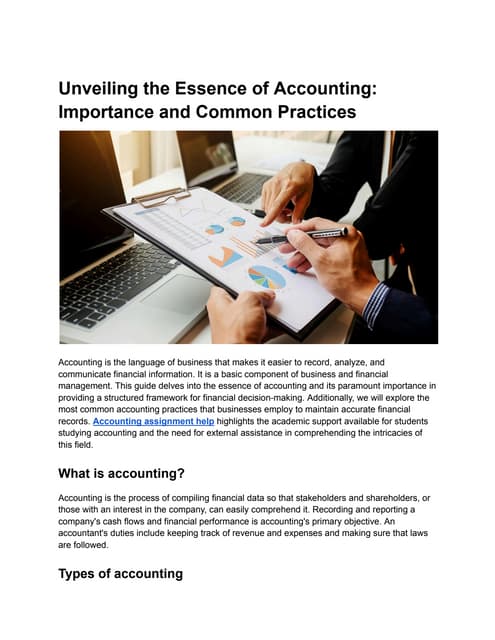 Unveiling the Essence of Accounting: Importance and Common Practices

Accounting is the language of business that makes it easier to record, analyze, and communicate financial information. It is a basic component of business and financial management. This guide delves into the essence of accounting and its paramount importance in providing a structured framework for financial decision-making. Additionally, we will explore the most common accounting practices that businesses employ to maintain accurate financial records. Accounting assignment help highlights the academic support available for students studying accounting and the need for external assistance in comprehending the intricacies of this field.

What is accounting?

Accounting is the process of compiling financial data so that stakeholders and shareholders, or those with an interest in the company, can easily comprehend it. Recording and reporting a company's cash flows and financial performance is accounting's primary objective. An accountant's duties include keeping track of revenue and expenses and making sure that laws are followed.

Types of accounting